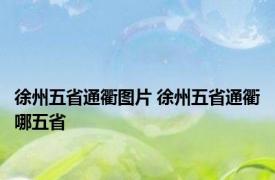 徐州五省通衢图片 徐州五省通衢哪五省